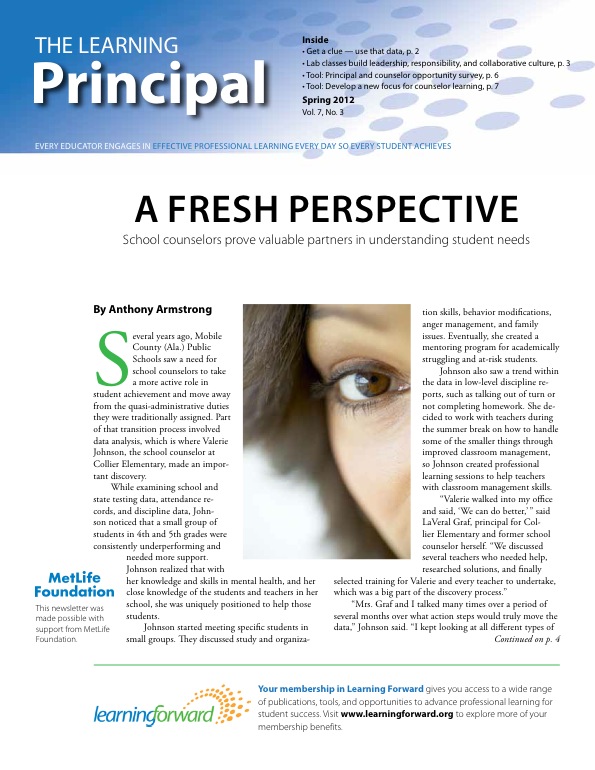 THE LEARNING
Principal

Inside
• Get a clue — use that data, p. 2
• Lab classes build leadership, responsibility, and collaborative culture, p. 3
• Tool: Principal and counselor opportunity survey, p. 6
• Tool: Develop a new focus for counselor learning, p. 7

Spring 2012
Vol. 7, No. 3

EVERY EDUCATOR ENGAGES IN EFFECTIVE PROFESSIONAL LEARNING EVERY DAY SO EVERY STUDENT ACHIEVES

A FRESH PERSPECTIVE

School counselors prove valuable partners in understanding student needs

By Anthony Armstrong

Several years ago, Mobile County (Ala.) Public Schools saw a need for school counselors to take a more active role in student achievement and move away from the quasi-administrative duties they were traditionally assigned. Part of that transition process involved data analysis, which is where Valerie Johnson, the school counselor at Collier Elementary, made an important discovery.

While examining school and state testing data, attendance records, and discipline data, Johnson noticed that a small group of students in 4th and 5th grades were consistently underperforming and needed more support.

Johnson realized that with her knowledge and skills in mental health, and her close knowledge of the students and teachers in her school, she was uniquely positioned to help those students.

Johnson started meeting specific students in small groups. They discussed study and organization skills, behavior modifications, anger management, and family issues. Eventually, she created a mentoring program for academically struggling and at-risk students.

Johnson also saw a trend within the data in low-level discipline reports, such as talking out of turn or not completing homework. She decided to work with teachers during the summer break on how to handle some of the smaller things through improved classroom management, so Johnson created professional learning sessions to help teachers with classroom management skills.

"Valerie walked into my office and said, 'We can do better,'" said LaVeral Graf, principal for Collier Elementary and former school counselor herself. "We discussed several teachers who needed help, researched solutions, and finally selected training for Valerie and every teacher to undertake, which was a big part of the discovery process."

"Mrs. Graf and I talked many times over a period of several months over what action steps would truly move the data," Johnson said. "I kept looking at all different types of

Continued on p. 4

MetLife Foundation

This newsletter was made possible with support from MetLife Foundation.

learningforward

Your membership in Learning Forward gives you access to a wide range of publications, tools, and opportunities to advance professional learning for student success. Visit www.learningforward.org to explore more of your membership benefits.